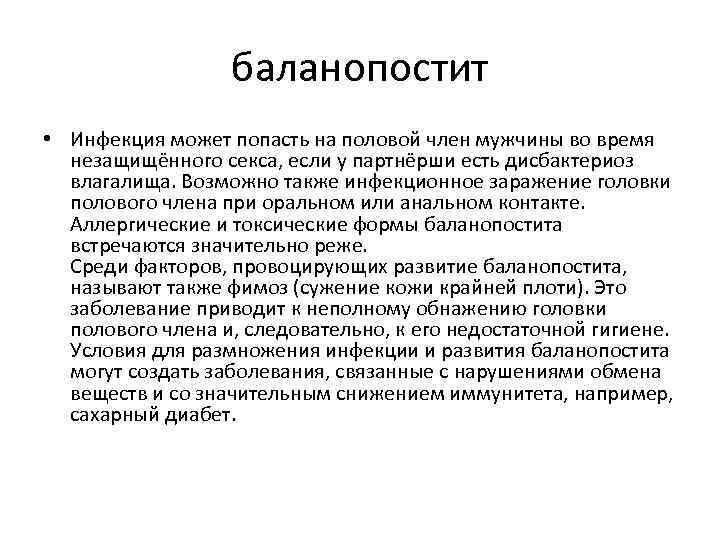 баланопостит

• Инфекция может попасть на половой член мужчины во время незащищённого секса, если у партнёрши есть дисбактериоз влагалища. Возможно также инфекционное заражение головки полового члена при оральном или анальном контакте. Аллергические и токсические формы баланопостита встречаются значительно реже.
Среди факторов, провоцирующих развитие баланопостита, называют также фимоз (сужение кожи крайней плоти). Это заболевание приводит к неполному обнажению головки полового члена и, следовательно, к его недостаточной гигиене. Условия для размножения инфекции и развития баланопостита могут создать заболевания, связанные с нарушениями обмена веществ и со значительным снижением иммунитета, например, сахарный диабет.